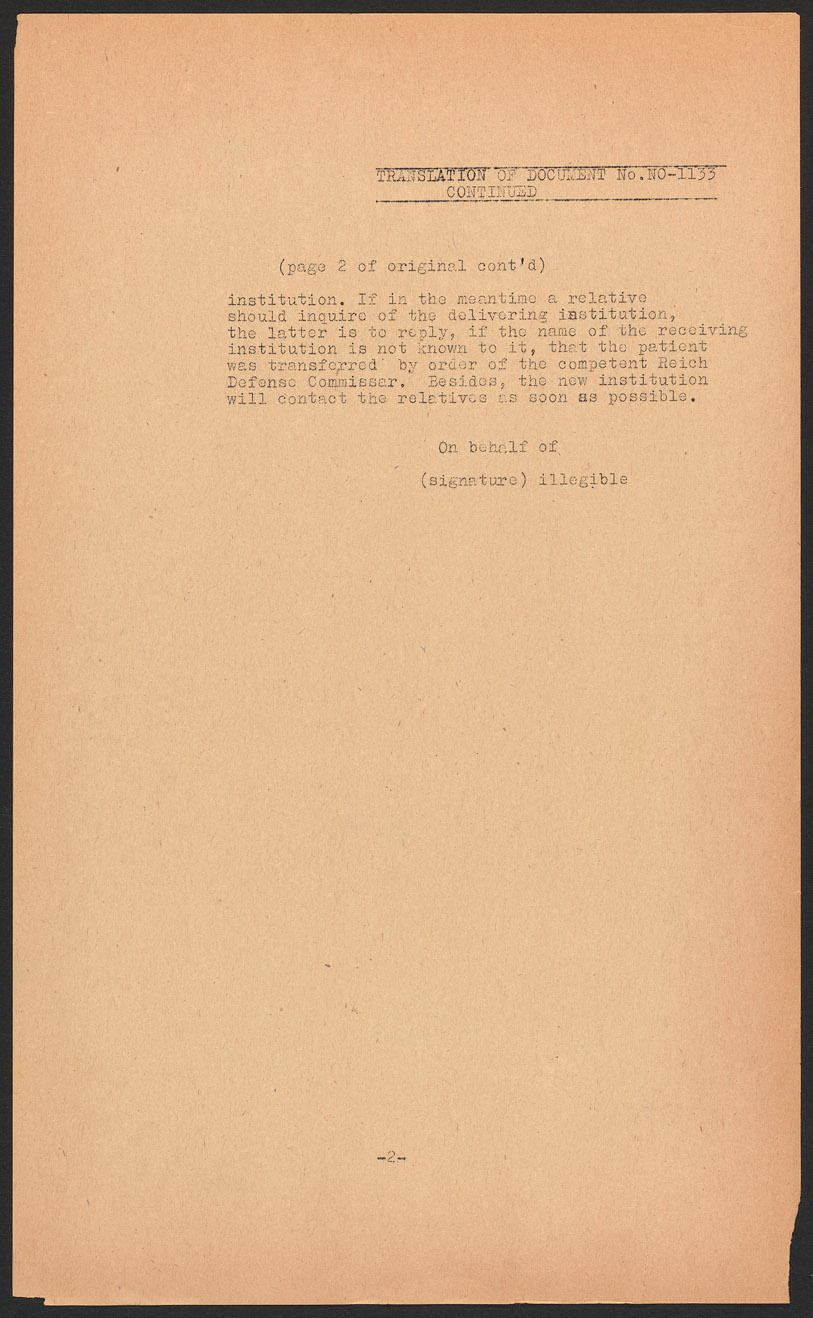 TRANSLATION OF DOCUMENT No.NO-1135
CONTINUED

(page 2 of original cont'd)

institution. If in the meantime a relative should inquire of the delivering institution, the latter is to reply, if the name of the receiving institution is not known to it, that the patient was transferred by order of the competent Reich Defense Commissar. Besides, the new institution will contact the relatives as soon as possible.

On behalf of

(signature) illegible

-2-